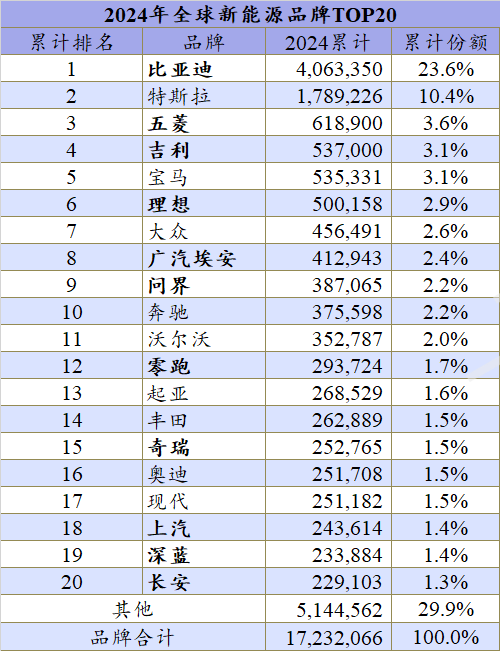 2024年全球新能源品牌TOP20

| 累计排名 | 品牌 | 2024累计 | 累计份额 |
|---|---|---|---|
| 1 | 比亚迪 | 4,063,350 | 23.6% |
| 2 | 特斯拉 | 1,789,226 | 10.4% |
| 3 | 五菱 | 618,900 | 3.6% |
| 4 | 吉利 | 537,000 | 3.1% |
| 5 | 宝马 | 535,331 | 3.1% |
| 6 | 理想 | 500,158 | 2.9% |
| 7 | 大众 | 456,491 | 2.6% |
| 8 | 广汽埃安 | 412,943 | 2.4% |
| 9 | 问界 | 387,065 | 2.2% |
| 10 | 奔驰 | 375,598 | 2.2% |
| 11 | 沃尔沃 | 352,787 | 2.0% |
| 12 | 零跑 | 293,724 | 1.7% |
| 13 | 起亚 | 268,529 | 1.6% |
| 14 | 丰田 | 262,889 | 1.5% |
| 15 | 奇瑞 | 252,765 | 1.5% |
| 16 | 奥迪 | 251,708 | 1.5% |
| 17 | 现代 | 251,182 | 1.5% |
| 18 | 上汽 | 243,614 | 1.4% |
| 19 | 深蓝 | 233,884 | 1.4% |
| 20 | 长安 | 229,103 | 1.3% |
| 其他 | | 5,144,562 | 29.9% |
| 品牌合计 | | 17,232,066 | 100.0% |